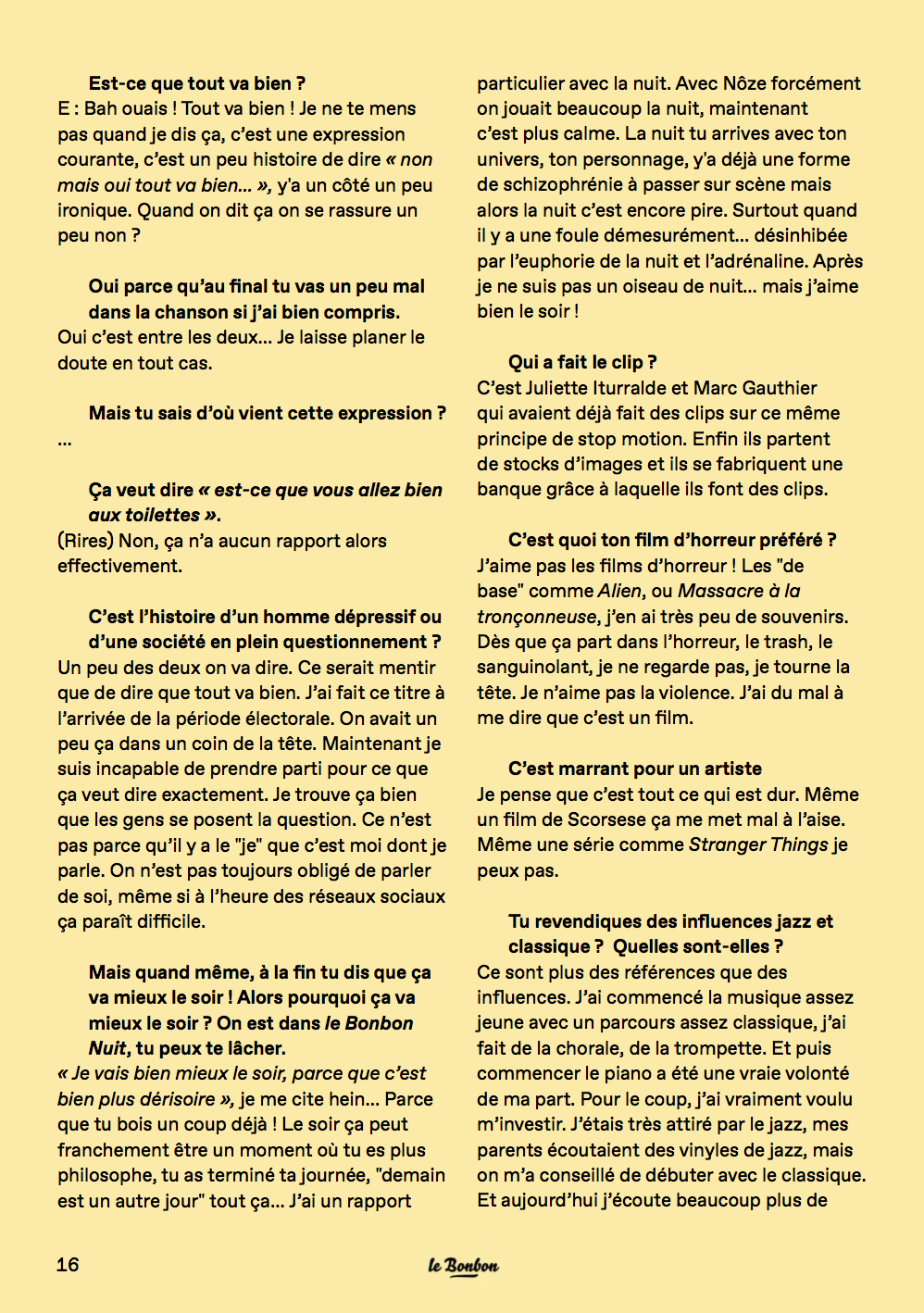 Est-ce que tout va bien ?

E : Bah ouais ! Tout va bien ! Je ne te mens pas quand je dis ça, c'est une expression courante, c'est un peu histoire de dire « non mais oui tout va bien... », y'a un côté un peu ironique. Quand on dit ça on se rassure un peu non ?

Oui parce qu'au final tu vas un peu mal dans la chanson si j'ai bien compris.

Oui c'est entre les deux... Je laisse planer le doute en tout cas.

Mais tu sais d'où vient cette expression ?

...

Ça veut dire « est-ce que vous allez bien aux toilettes ».

(Rires) Non, ça n'a aucun rapport alors effectivement.

C'est l'histoire d'un homme dépressif ou d'une société en plein questionnement ?

Un peu des deux on va dire. Ce serait mentir que de dire que tout va bien. J'ai fait ce titre à l'arrivée de la période électorale. On avait un peu ça dans un coin de la tête. Maintenant je suis incapable de prendre parti pour ce que ça veut dire exactement. Je trouve ça bien que les gens se posent la question. Ce n'est pas parce qu'il y a le "je" que c'est moi dont je parle. On n'est pas toujours obligé de parler de soi, même si à l'heure des réseaux sociaux ça paraît difficile.

Mais quand même, à la fin tu dis que ça va mieux le soir ! Alors pourquoi ça va mieux le soir ? On est dans le Bonbon Nuit, tu peux te lâcher.

« Je vais bien mieux le soir, parce que c'est bien plus dérisoire », je me cite hein... Parce que tu bois un coup déjà ! Le soir ça peut franchement être un moment où tu es plus philosophe, tu as terminé ta journée, "demain est un autre jour" tout ça... J'ai un rapport particulier avec la nuit. Avec Nôze forcément on jouait beaucoup la nuit, maintenant c'est plus calme. La nuit tu arrives avec ton univers, ton personnage, y'a déjà une forme de schizophrénie à passer sur scène mais alors la nuit c'est encore pire. Surtout quand il y a une foule démesurément... désinhibée par l'euphorie de la nuit et l'adrénaline. Après je ne suis pas un oiseau de nuit... mais j'aime bien le soir !

Qui a fait le clip ?

C'est Juliette Iturralde et Marc Gauthier qui avaient déjà fait des clips sur ce même principe de stop motion. Enfin ils partent de stocks d'images et ils se fabriquent une banque grâce à laquelle ils font des clips.

C'est quoi ton film d'horreur préféré ?

J'aime pas les films d'horreur ! Les "de base" comme Alien, ou Massacre à la tronçonneuse, j'en ai très peu de souvenirs. Dès que ça part dans l'horreur, le trash, le sanguinolant, je ne regarde pas, je tourne la tête. Je n'aime pas la violence. J'ai du mal à me dire que c'est un film.

C'est marrant pour un artiste

Je pense que c'est tout ce qui est dur. Même un film de Scorsese ça me met mal à l'aise. Même une série comme Stranger Things je peux pas.

Tu revendiques des influences jazz et classique ? Quelles sont-elles ?

Ce sont plus des références que des influences. J'ai commencé la musique assez jeune avec un parcours assez classique, j'ai fait de la chorale, de la trompette. Et puis commencer le piano a été une vraie volonté de ma part. Pour le coup, j'ai vraiment voulu m'investir. J'étais très attiré par le jazz, mes parents écoutaient des vinyles de jazz, mais on m'a conseillé de débuter avec le classique. Et aujourd'hui j'écoute beaucoup plus de

16 le Bonbon